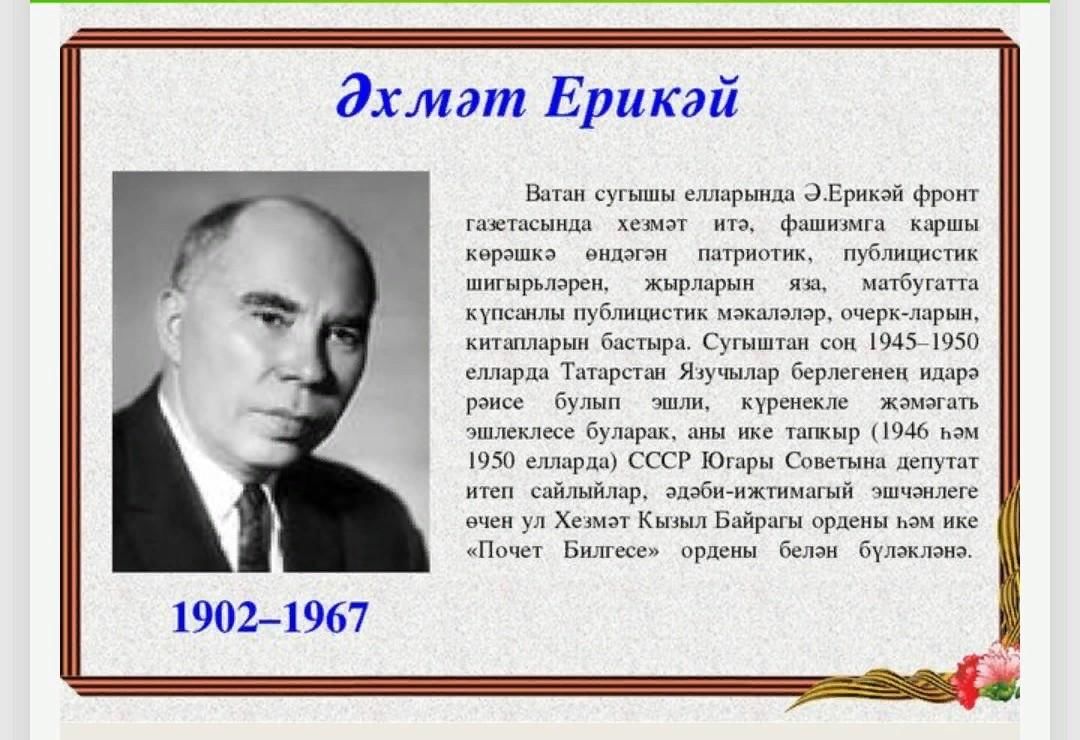 Әхмәт Ерикәй

Ватан сугышы елларында Ә.Ерикәй фронт газетасында хезмәт итә, фашизмга каршы көрәшкә өндәгән патриотик, публицистик шигырьләрен, җырларын яза, матбугатта күпсанлы публицистик мәкаләләр, очерк-ларын, китапларын бастыра. Сугыштан соң 1945–1950 елларда Татарстан Язучылар берлегенең идарә рәисе булып эшли, күренекле җәмәгать эшлеклесе буларак, аны ике тапкыр (1946 һәм 1950 елларда) СССР Югары Советына депутат итеп сайлыйлар, әдәби-иҗтимагый эшчәнлеге өчен ул Хезмәт Кызыл Байрагы ордены һәм ике «Почет Билгесе» ордены белән бүләкләнә.

1902–1967